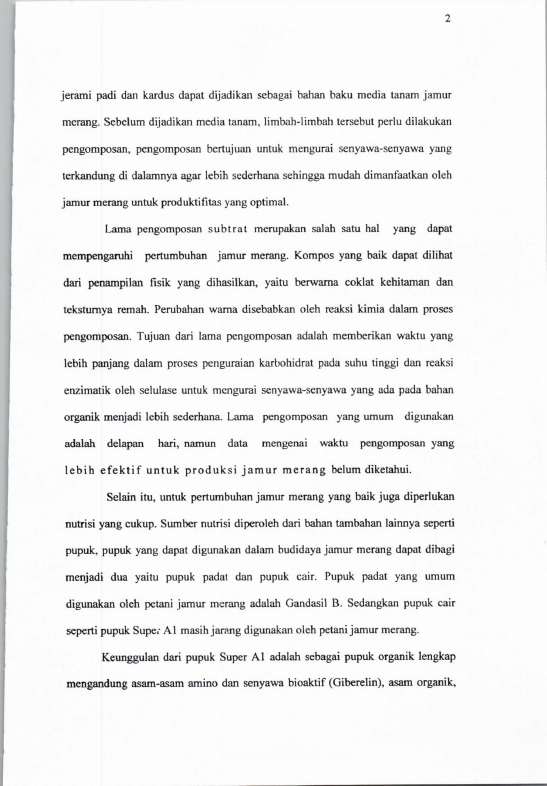 2

jerami padi dan kardus dapat dijadikan sebagai bahan baku media tanam jamur merang. Sebelum dijadikan media tanam, limbah-limbah tersebut perlu dilakukan pengomposan, pengomposan bertujuan untuk mengurai senyawa-senyawa yang terkandung di dalamnya agar lebih sederhana sehingga mudah dimanfaatkan oleh jamur merang untuk produktifitas yang optimal.

Lama pengomposan subtrat merupakan salah satu hal yang dapat mempengaruhi pertumbuhan jamur merang. Kompos yang baik dapat dilihat dari penampilan fisik yang dihasilkan, yaitu berwarna coklat kehitaman dan teksturnya remah. Perubahan warna disebabkan oleh reaksi kimia dalam proses pengomposan. Tujuan dari lama pengomposan adalah memberikan waktu yang lebih panjang dalam proses penguraian karbohidrat pada suhu tinggi dan reaksi enzimatik oleh selulase untuk mengurai senyawa-senyawa yang ada pada bahan organik menjadi lebih sederhana. Lama pengomposan yang umum digunakan adalah delapan hari, namun data mengenai waktu pengomposan yang lebih efektif untuk produksi jamur merang belum diketahui.

Selain itu, untuk pertumbuhan jamur merang yang baik juga diperlukan nutrisi yang cukup. Sumber nutrisi diperoleh dari bahan tambahan lainnya seperti pupuk, pupuk yang dapat digunakan dalam budidaya jamur merang dapat dibagi menjadi dua yaitu pupuk padat dan pupuk cair. Pupuk padat yang umum digunakan oleh petani jamur merang adalah Gandasil B. Sedangkan pupuk cair seperti pupuk Super A1 masih jarang digunakan oleh petani jamur merang.

Keunggulan dari pupuk Super A1 adalah sebagai pupuk organik lengkap mengandung asam-asam amino dan senyawa bioaktif (Giberelin), asam organik,